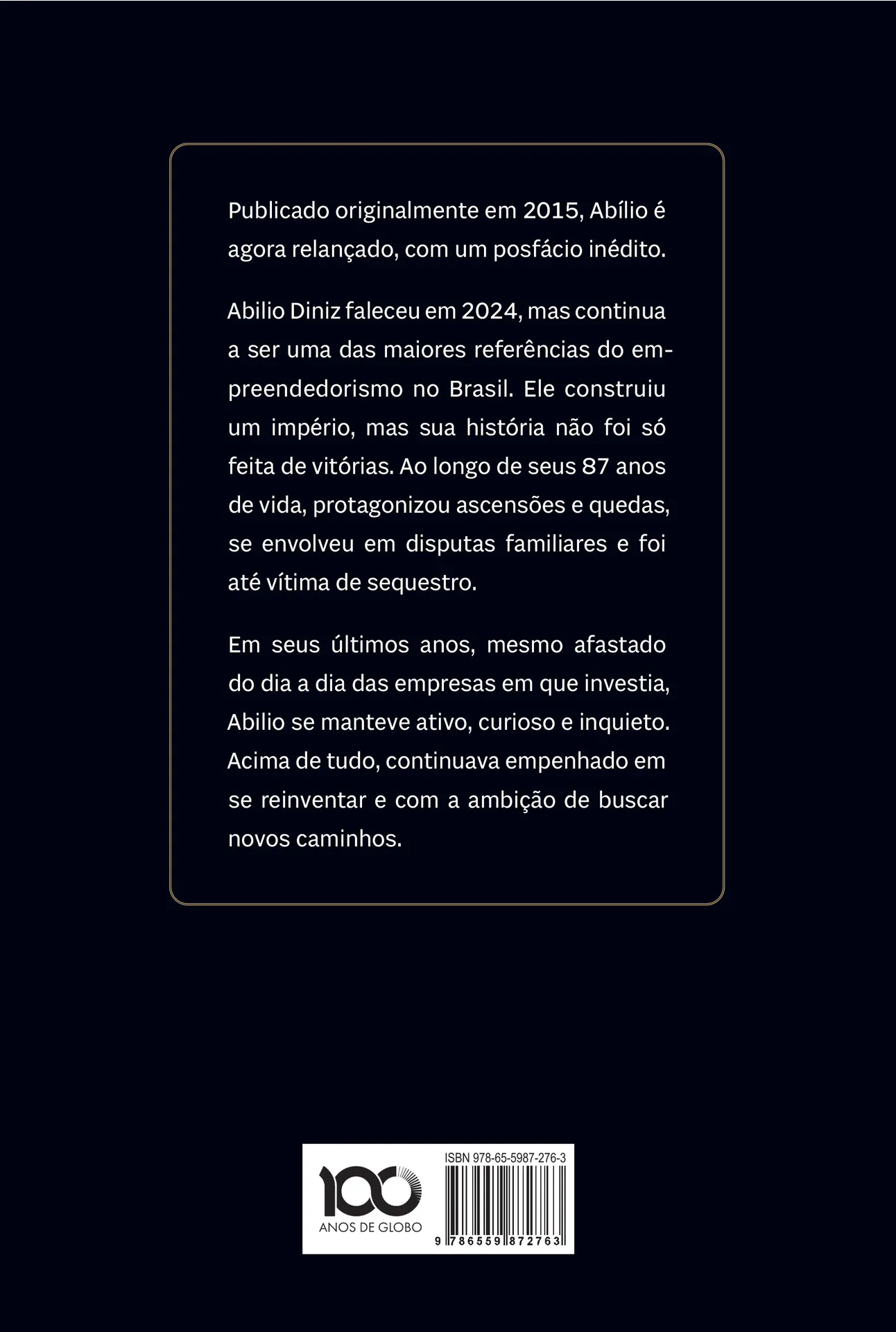 Publicado originalmente em 2015, Abílio é agora relançado, com um posfácio inédito.

Abilio Diniz faleceu em 2024, mas continua a ser uma das maiores referências do empreendedorismo no Brasil. Ele construiu um império, mas sua história não foi só feita de vitórias. Ao longo de seus 87 anos de vida, protagonizou ascensões e quedas, se envolveu em disputas familiares e foi até vítima de sequestro.

Em seus últimos anos, mesmo afastado do dia a dia das empresas em que investia, Abilio se manteve ativo, curioso e inquieto. Acima de tudo, continuava empenhado em se reinventar e com a ambição de buscar novos caminhos.

100
ANOS DE GLOBO

ISBN 978-65-5987-276-3

9 786559 872763